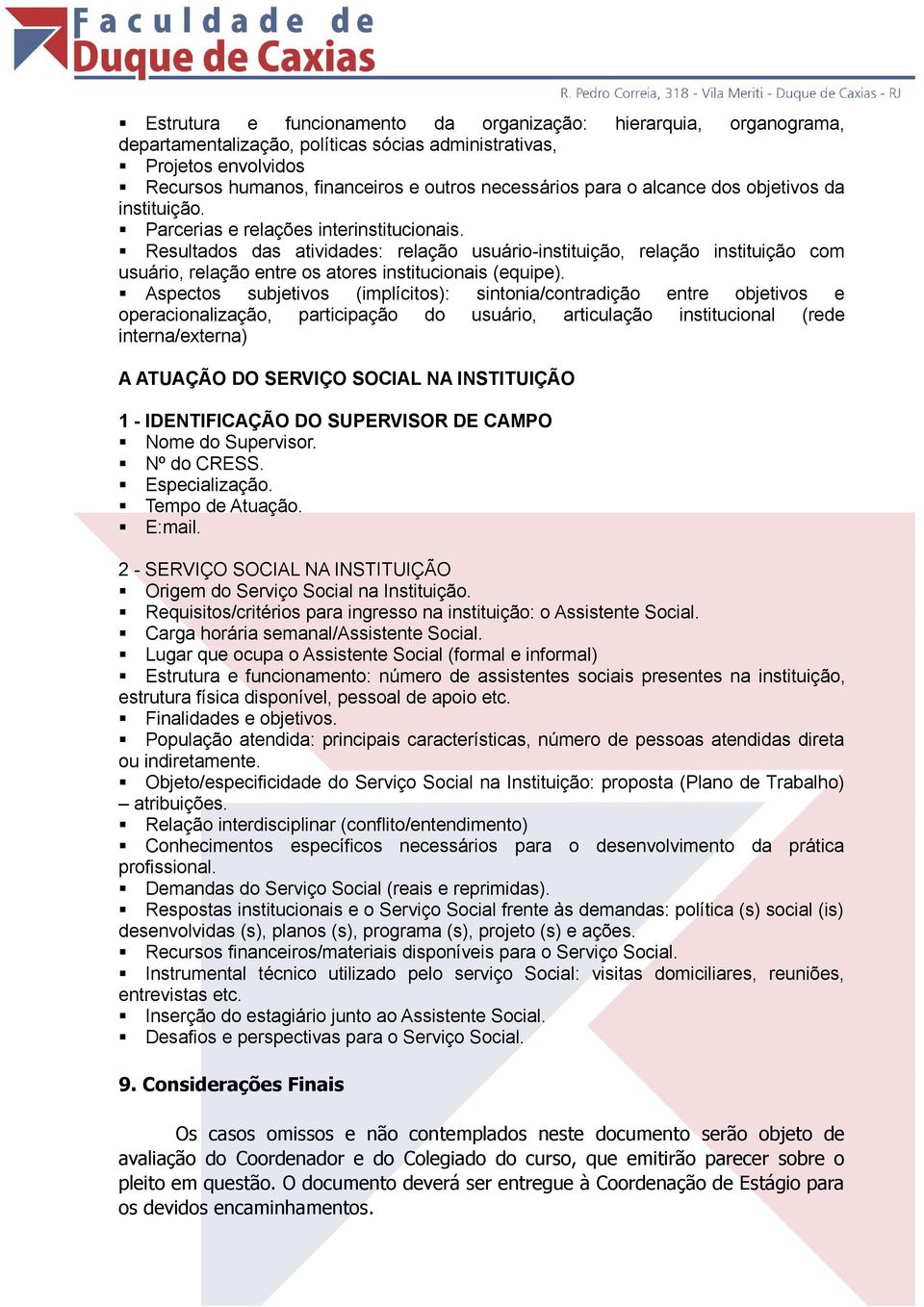 Faculdade de
Duque de Caxias

R. Pedro Correia, 318 - Vila Meriti - Duque de Caxias - RJ

▪ Estrutura e funcionamento da organização: hierarquia, organograma, departamentalização, políticas sócias administrativas,
▪ Projetos envolvidos
▪ Recursos humanos, financeiros e outros necessários para o alcance dos objetivos da instituição.
▪ Parcerias e relações interinstitucionais.
▪ Resultados das atividades: relação usuário-instituição, relação instituição com usuário, relação entre os atores institucionais (equipe).
▪ Aspectos subjetivos (implícitos): sintonia/contradição entre objetivos e operacionalização, participação do usuário, articulação institucional (rede interna/externa)

A ATUAÇÃO DO SERVIÇO SOCIAL NA INSTITUIÇÃO

1 - IDENTIFICAÇÃO DO SUPERVISOR DE CAMPO
▪ Nome do Supervisor.
▪ Nº do CRESS.
▪ Especialização.
▪ Tempo de Atuação.
▪ E:mail.

2 - SERVIÇO SOCIAL NA INSTITUIÇÃO
▪ Origem do Serviço Social na Instituição.
▪ Requisitos/critérios para ingresso na instituição: o Assistente Social.
▪ Carga horária semanal/Assistente Social.
▪ Lugar que ocupa o Assistente Social (formal e informal)
▪ Estrutura e funcionamento: número de assistentes sociais presentes na instituição, estrutura física disponível, pessoal de apoio etc.
▪ Finalidades e objetivos.
▪ População atendida: principais características, número de pessoas atendidas direta ou indiretamente.
▪ Objeto/especificidade do Serviço Social na Instituição: proposta (Plano de Trabalho) – atribuições.
▪ Relação interdisciplinar (conflito/entendimento)
▪ Conhecimentos específicos necessários para o desenvolvimento da prática profissional.
▪ Demandas do Serviço Social (reais e reprimidas).
▪ Respostas institucionais e o Serviço Social frente às demandas: política (s) social (is) desenvolvidas (s), planos (s), programa (s), projeto (s) e ações.
▪ Recursos financeiros/materiais disponíveis para o Serviço Social.
▪ Instrumental técnico utilizado pelo serviço Social: visitas domiciliares, reuniões, entrevistas etc.
▪ Inserção do estagiário junto ao Assistente Social.
▪ Desafios e perspectivas para o Serviço Social.

9. Considerações Finais

Os casos omissos e não contemplados neste documento serão objeto de avaliação do Coordenador e do Colegiado do curso, que emitirão parecer sobre o pleito em questão. O documento deverá ser entregue à Coordenação de Estágio para os devidos encaminhamentos.